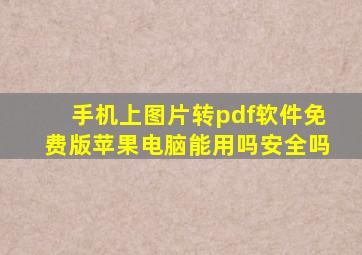 手机上图片转pdf软件免费版苹果电脑能用吗安全吗